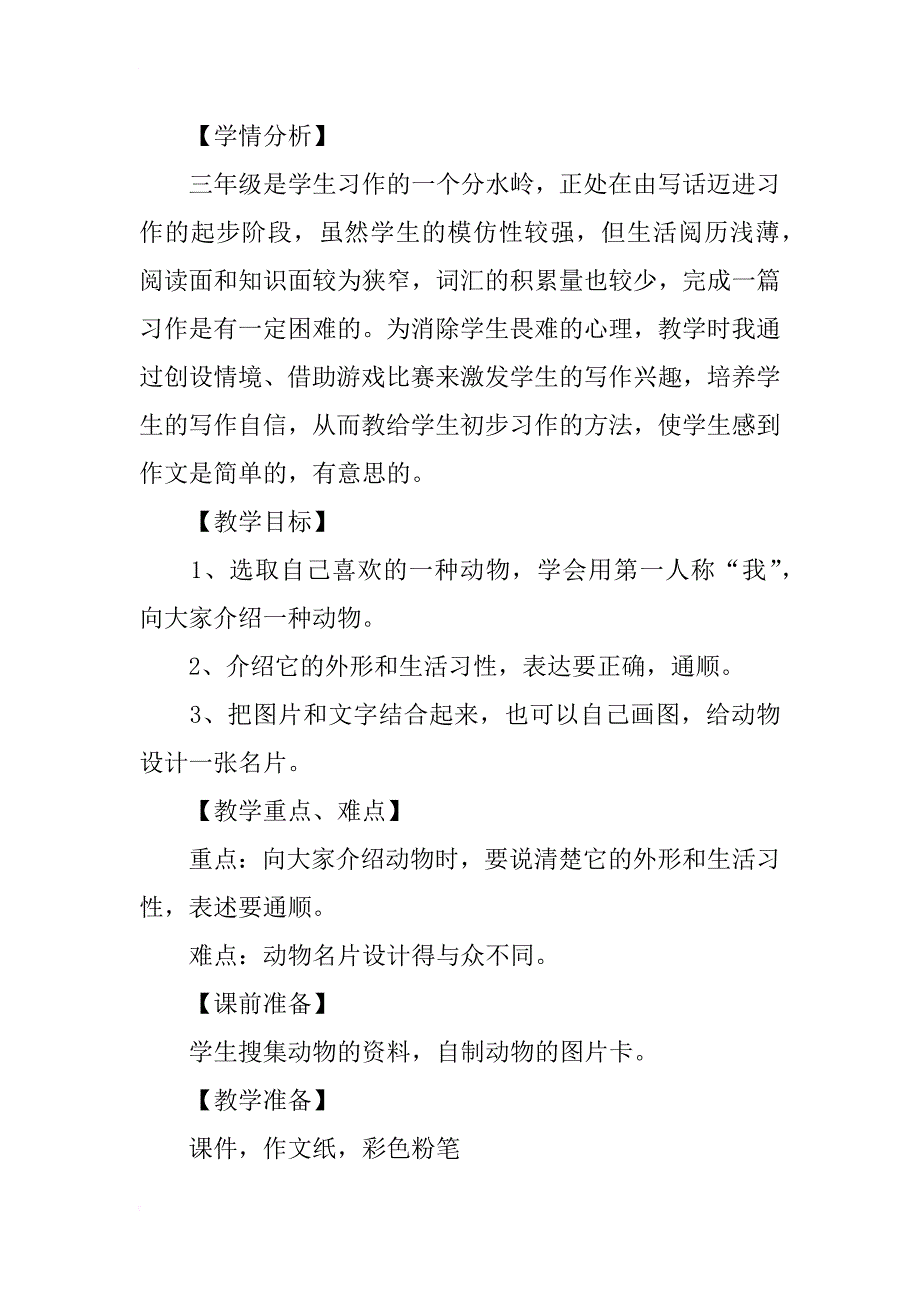 【学情分析】

三年级是学生习作的一个分水岭，正处在由写话迈进习作的起步阶段，虽然学生的模仿性较强，但生活阅历浅薄，阅读面和知识面较为狭窄，词汇的积累量也较少，完成一篇习作是有一定困难的。为消除学生畏难的心理，教学时我通过创设情境、借助游戏比赛来激发学生的写作兴趣，培养学生的写作自信，从而教给学生初步习作的方法，使学生感到作文是简单的，有意思的。

【教学目标】

1、选取自己喜欢的一种动物，学会用第一人称“我”，向大家介绍一种动物。

2、介绍它的外形和生活习性，表达要正确，通顺。

3、把图片和文字结合起来，也可以自己画图，给动物设计一张名片。

【教学重点、难点】

重点：向大家介绍动物时，要说清楚它的外形和生活习性，表述要通顺。

难点：动物名片设计得与众不同。

【课前准备】

学生搜集动物的资料，自制动物的图片卡。

【教学准备】

课件，作文纸，彩色粉笔